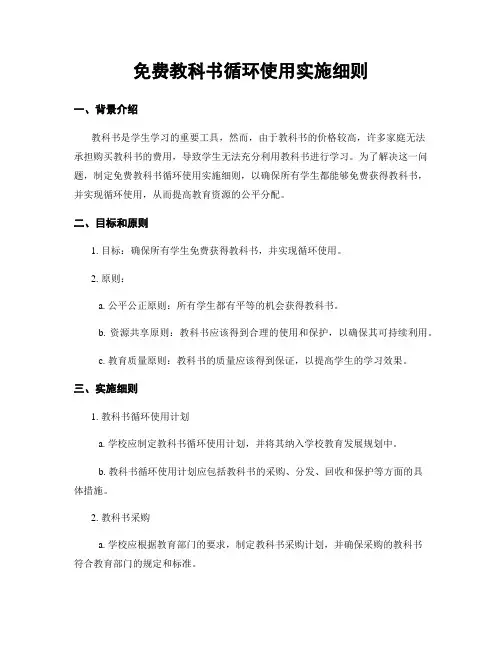 免费教科书循环使用实施细则

一、背景介绍

教科书是学生学习的重要工具，然而，由于教科书的价格较高，许多家庭无法承担购买教科书的费用，导致学生无法充分利用教科书进行学习。为了解决这一问题，制定免费教科书循环使用实施细则，以确保所有学生都能够免费获得教科书，并实现循环使用，从而提高教育资源的公平分配。

二、目标和原则

1. 目标：确保所有学生免费获得教科书，并实现循环使用。

2. 原则：

a. 公平公正原则：所有学生都有平等的机会获得教科书。

b. 资源共享原则：教科书应该得到合理的使用和保护，以确保其可持续利用。

c. 教育质量原则：教科书的质量应该得到保证，以提高学生的学习效果。

三、实施细则

1. 教科书循环使用计划

a. 学校应制定教科书循环使用计划，并将其纳入学校教育发展规划中。

b. 教科书循环使用计划应包括教科书的采购、分发、回收和保护等方面的具体措施。

2. 教科书采购

a. 学校应根据教育部门的要求，制定教科书采购计划，并确保采购的教科书符合教育部门的规定和标准。